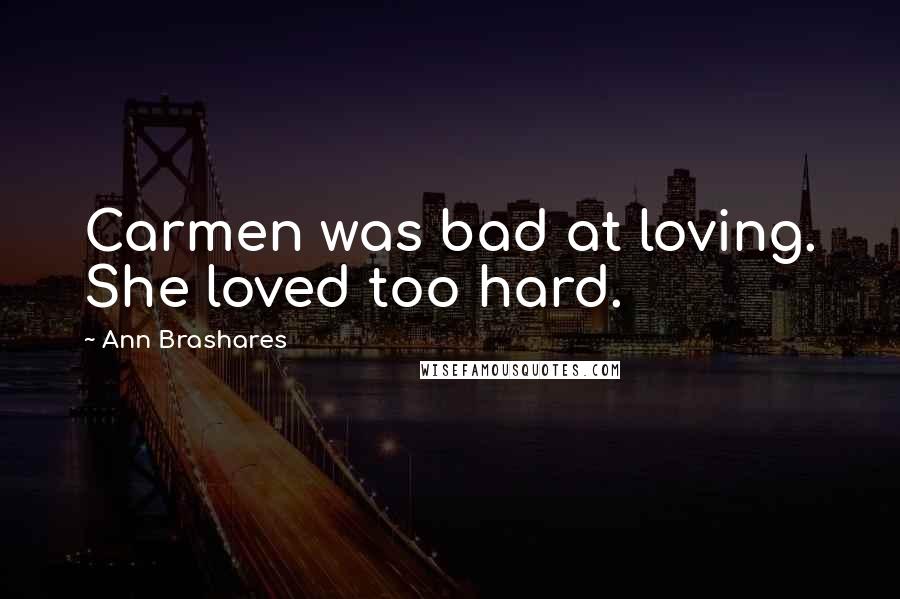 Carmen was bad at loving. She loved too hard.

~ Ann Brashares

WISEFAMOUSQUOTES.COM